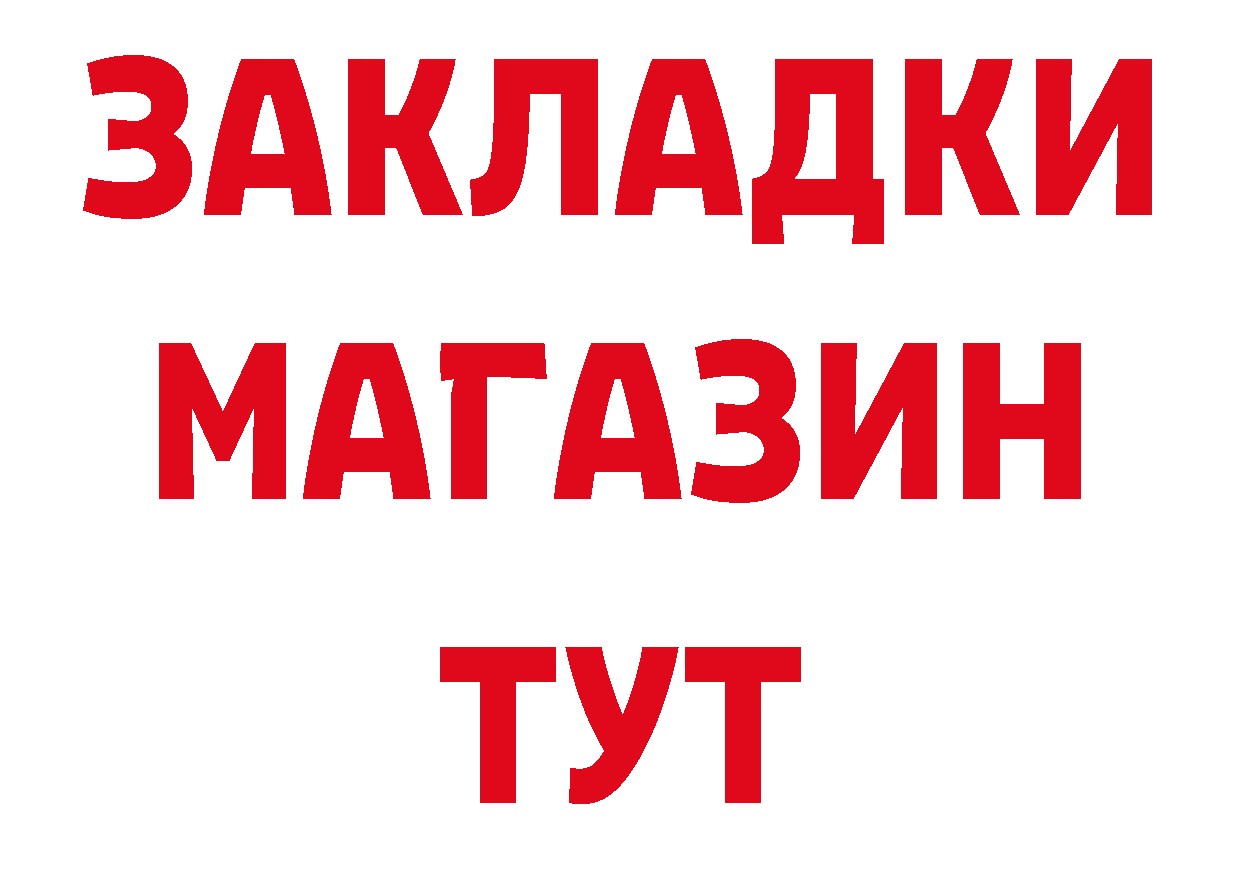 ЗАКЛАДКИ
МАГАЗИН
ТУТ